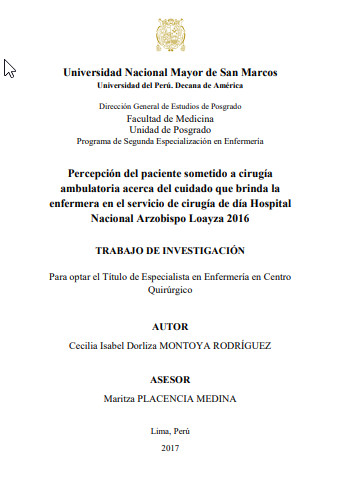 Universidad Nacional Mayor de San Marcos
Universidad del Perú. Decana de América

Dirección General de Estudios de Posgrado
Facultad de Medicina
Unidad de Posgrado
Programa de Segunda Especialización en Enfermería

Percepción del paciente sometido a cirugía ambulatoria acerca del cuidado que brinda la enfermera en el servicio de cirugía de día Hospital Nacional Arzobispo Loayza 2016

TRABAJO DE INVESTIGACIÓN

Para optar el Título de Especialista en Enfermería en Centro Quirúrgico

AUTOR
Cecilia Isabel Dorliza MONTOYA RODRÍGUEZ

ASESOR
Maritza PLACENCIA MEDINA

Lima, Perú
2017